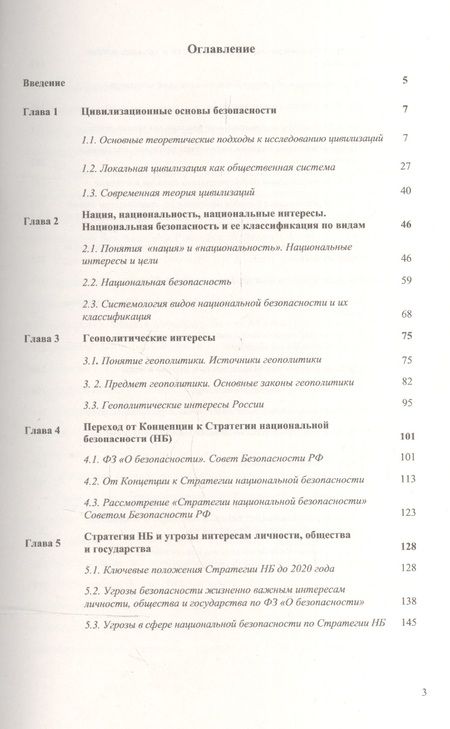 Оглавление

| | | |
|---|---|---|
| Введение | | 5 |
| Глава 1 | Цивилизационные основы безопасности | 7 |
| | 1.1. Основные теоретические подходы к исследованию цивилизаций | 7 |
| | 1.2. Локальная цивилизация как общественная система | 27 |
| | 1.3. Современная теория цивилизаций | 40 |
| Глава 2 | Нация, национальность, национальные интересы. Национальная безопасность и ее классификация по видам | 46 |
| | 2.1. Понятия «нация» и «национальность». Национальные интересы и цели | 46 |
| | 2.2. Национальная безопасность | 59 |
| | 2.3. Системология видов национальной безопасности и их классификация | 68 |
| Глава 3 | Геополитические интересы | 75 |
| | 3.1. Понятие геополитики. Источники геополитики | 75 |
| | 3. 2. Предмет геополитики. Основные законы геополитики | 82 |
| | 3.3. Геополитические интересы России | 95 |
| Глава 4 | Переход от Концепции к Стратегии национальной безопасности (НБ) | 101 |
| | 4.1. ФЗ «О безопасности». Совет Безопасности РФ | 101 |
| | 4.2. От Концепции к Стратегии национальной безопасности | 113 |
| | 4.3. Рассмотрение «Стратегии национальной безопасности» Советом Безопасности РФ | 123 |
| Глава 5 | Стратегия НБ и угрозы интересам личности, общества и государства | 128 |
| | 5.1. Ключевые положения Стратегии НБ до 2020 года | 128 |
| | 5.2. Угрозы безопасности жизненно важным интересам личности, общества и государства по ФЗ «О безопасности» | 138 |
| | 5.3. Угрозы в сфере национальной безопасности по Стратегии НБ | 145 |

3